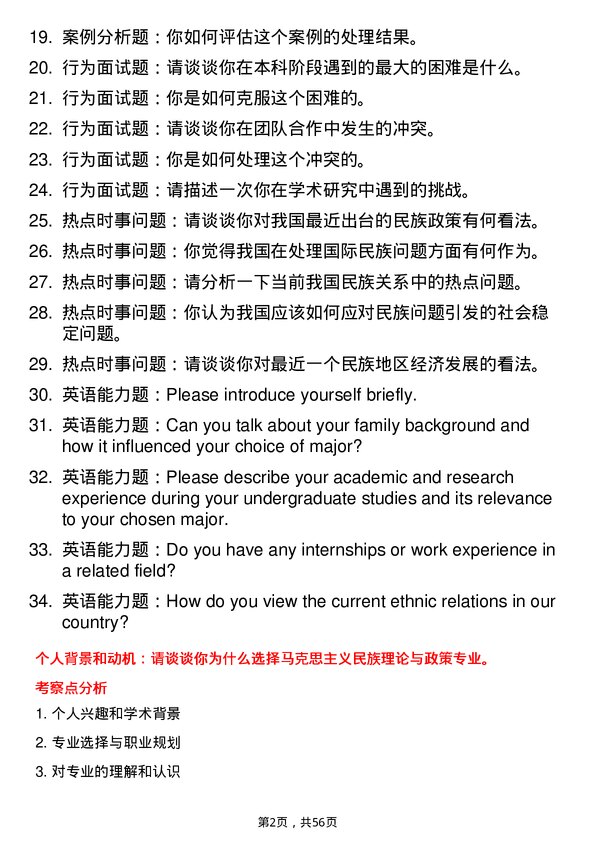 19. 案例分析题：你如何评估这个案例的处理结果。

20. 行为面试题：请谈谈你在本科阶段遇到的最大的困难是什么。

21. 行为面试题：你是如何克服这个困难的。

22. 行为面试题：请谈谈你在团队合作中发生的冲突。

23. 行为面试题：你是如何处理这个冲突的。

24. 行为面试题：请描述一次你在学术研究中遇到的挑战。

25. 热点时事问题：请谈谈你对我国最近出台的民族政策有何看法。

26. 热点时事问题：你觉得我国在处理国际民族问题方面有何作为。

27. 热点时事问题：请分析一下当前我国民族关系中的热点问题。

28. 热点时事问题：你认为我国应该如何应对民族问题引发的社会稳定问题。

29. 热点时事问题：请谈谈你对最近一个民族地区经济发展的看法。

30. 英语能力题：Please introduce yourself briefly.

31. 英语能力题：Can you talk about your family background and how it influenced your choice of major?

32. 英语能力题：Please describe your academic and research experience during your undergraduate studies and its relevance to your chosen major.

33. 英语能力题：Do you have any internships or work experience in a related field?

34. 英语能力题：How do you view the current ethnic relations in our country?

个人背景和动机：请谈谈你为什么选择马克思主义民族理论与政策专业。

考察点分析

1. 个人兴趣和学术背景

2. 专业选择与职业规划

3. 对专业的理解和认识

第2页，共56页